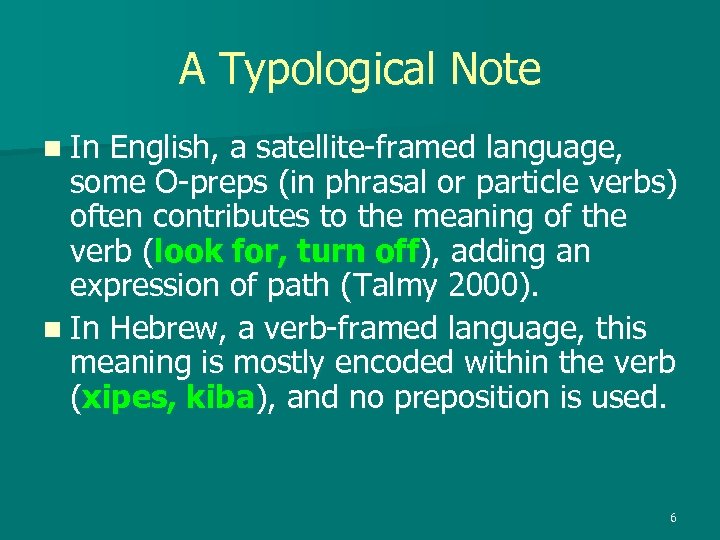 A Typological Note

In English, a satellite-framed language, some O-preps (in phrasal or particle verbs) often contributes to the meaning of the verb (look for, turn off), adding an expression of path (Talmy 2000).

In Hebrew, a verb-framed language, this meaning is mostly encoded within the verb (xipes, kiba), and no preposition is used.

6